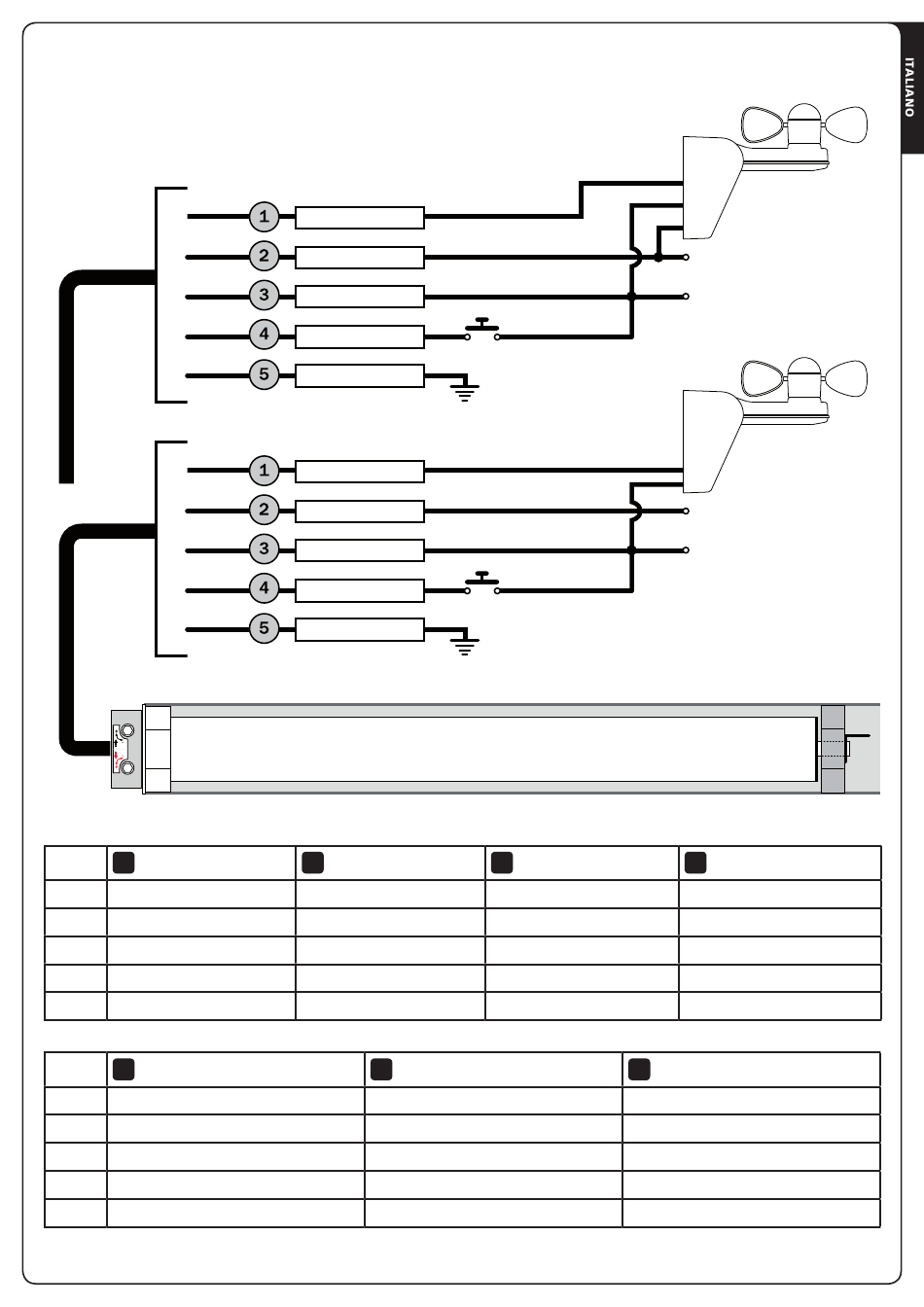 ITALIANO

1
2
3
4
5

1
2
3
4
5